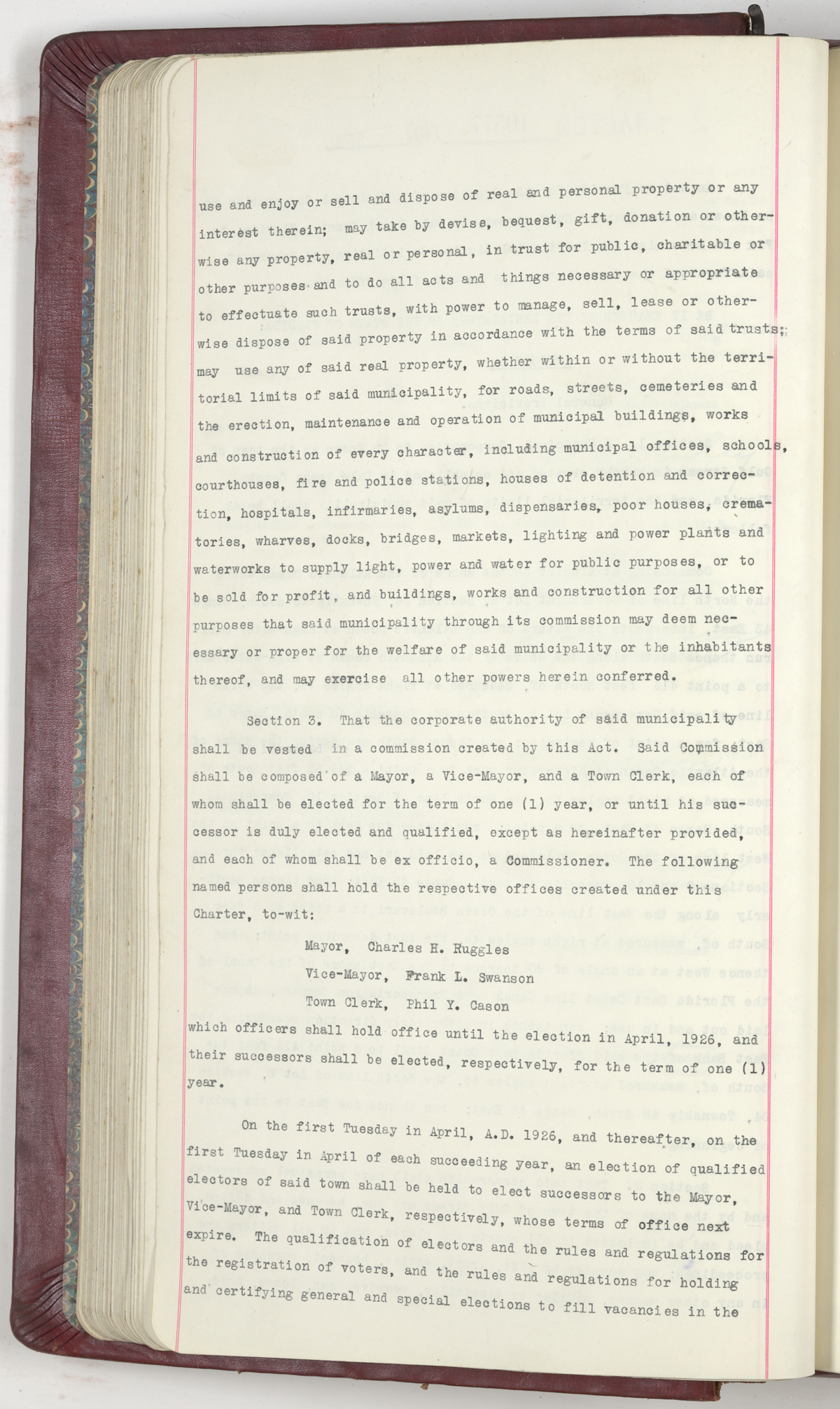 use and enjoy or sell and dispose of real and personal property or any interest therein; may take by devise, bequest, gift, donation or otherwise any property, real or personal, in trust for public, charitable or other purposes and to do all acts and things necessary or appropriate to effectuate such trusts, with power to manage, sell, lease or otherwise dispose of said property in accordance with the terms of said trusts; may use any of said real property, whether within or without the territorial limits of said municipality, for roads, streets, cemeteries and the erection, maintenance and operation of municipal buildings, works and construction of every character, including municipal offices, schools, courthouses, fire and police stations, houses of detention and correction, hospitals, infirmaries, asylums, dispensaries, poor houses, crematories, wharves, docks, bridges, markets, lighting and power plants and waterworks to supply light, power and water for public purposes, or to be sold for profit, and buildings, works and construction for all other purposes that said municipality through its commission may deem necessary or proper for the welfare of said municipality or the inhabitants thereof, and may exercise all other powers herein conferred.

Section 3. That the corporate authority of said municipality shall be vested in a commission created by this Act. Said Commission shall be composed of a Mayor, a Vice-Mayor, and a Town Clerk, each of whom shall be elected for the term of one (1) year, or until his successor is duly elected and qualified, except as hereinafter provided, and each of whom shall be ex officio, a Commissioner. The following named persons shall hold the respective offices created under this Charter, to-wit:

Mayor, Charles H. Ruggles

Vice-Mayor, Frank L. Swanson

Town Clerk, Phil Y. Cason

which officers shall hold office until the election in April, 1926, and their successors shall be elected, respectively, for the term of one (1) year.

On the first Tuesday in April, A.D. 1926, and thereafter, on the first Tuesday in April of each succeeding year, an election of qualified electors of said town shall be held to elect successors to the Mayor, Vice-Mayor, and Town Clerk, respectively, whose terms of office next expire. The qualification of electors and the rules and regulations for the registration of voters, and the rules and regulations for holding and certifying general and special elections to fill vacancies in the